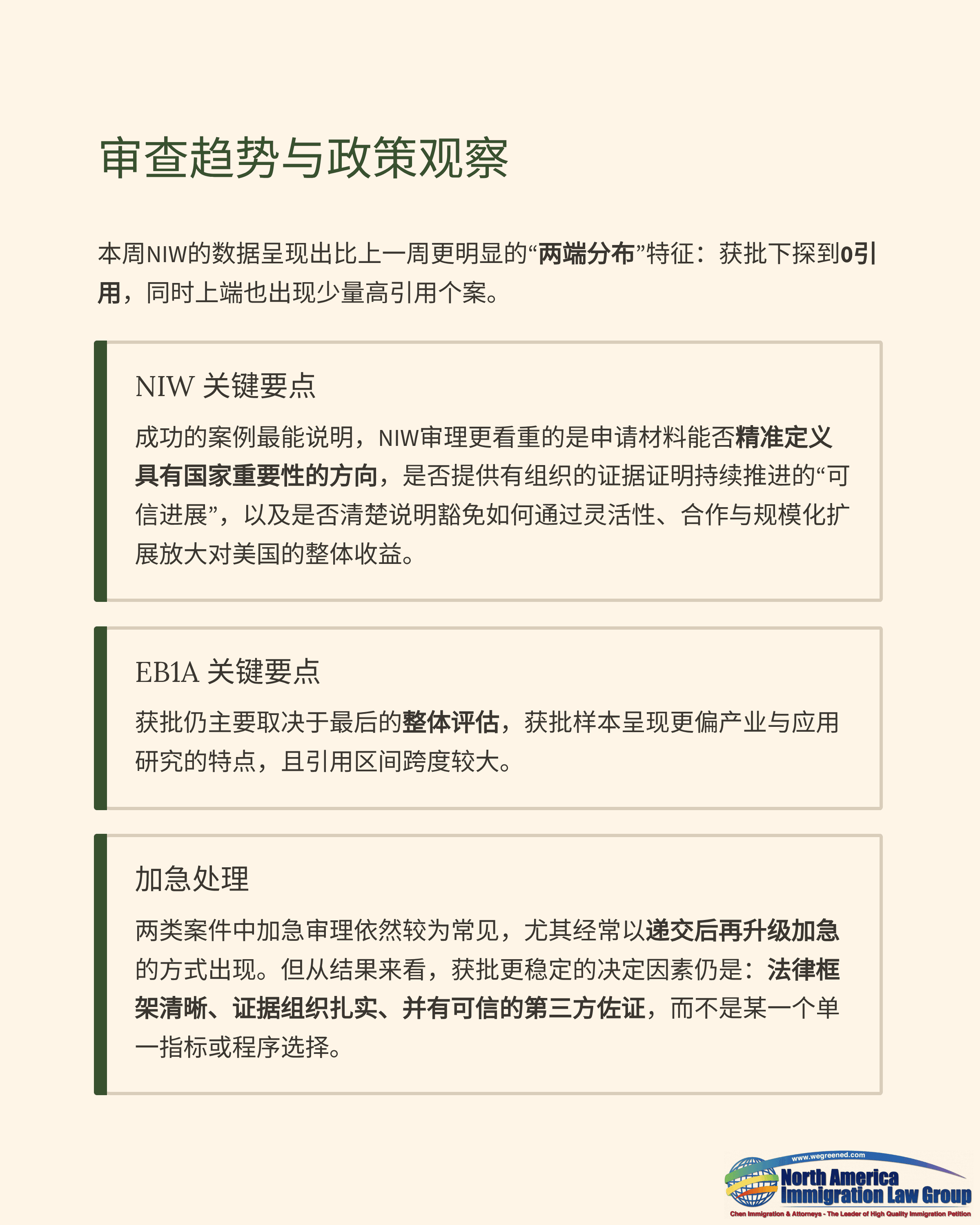 审查趋势与政策观察

本周NIW的数据呈现出比上一周更明显的“两端分布”特征：获批下探到0引用，同时上端也出现少量高引用个案。

NIW 关键要点

成功的案例最能说明，NIW审理更看重的是申请材料能否精准定义具有国家重要性的方向，是否提供有组织的证据证明持续推进的“可信进展”，以及是否清楚说明豁免如何通过灵活性、合作与规模化扩展放大对美国的整体收益。

EB1A 关键要点

获批仍主要取决于最后的整体评估，获批样本呈现更偏产业与应用研究的特点，且引用区间跨度较大。

加急处理

两类案件中加急审理依然较为常见，尤其经常以递交后再升级加急的方式出现。但从结果来看，获批更稳定的决定因素仍是：法律框架清晰、证据组织扎实、并有可信的第三方佐证，而不是某一个单一指标或程序选择。

www.wegreened.com
North America Immigration Law Group
Chen Immigration & Attorneys - The Leader of High Quality Immigration Petition